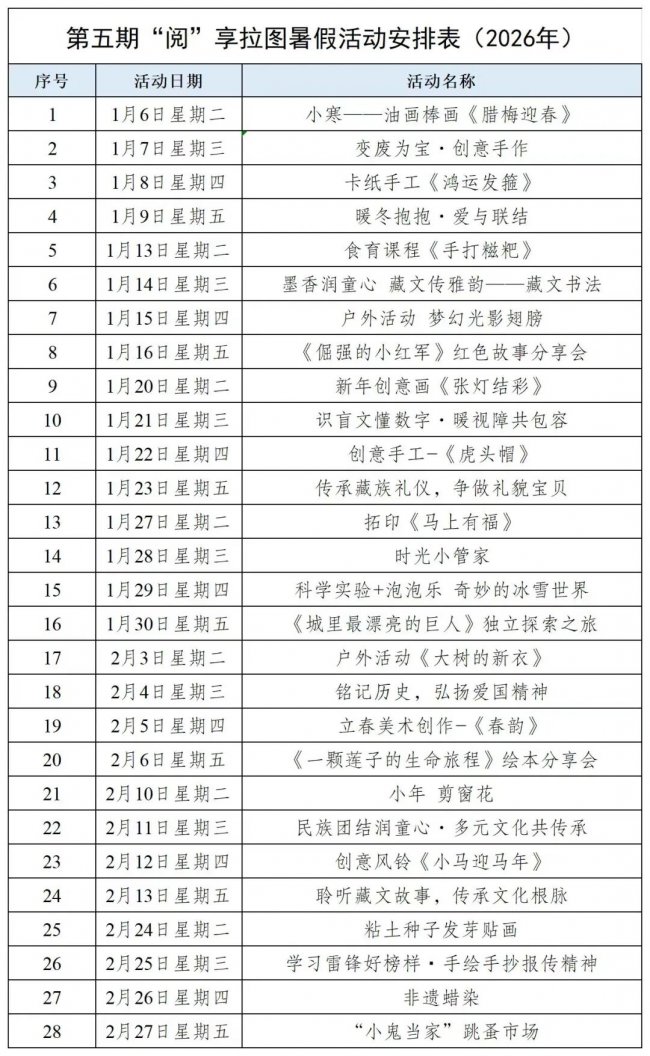 第五期“阅”享拉图暑假活动安排表（2026年）

| 序号 | 活动日期 | 活动名称 |
|---|---|---|
| 1 | 1月6日星期二 | 小寒——油画棒画《腊梅迎春》 |
| 2 | 1月7日星期三 | 变废为宝·创意手作 |
| 3 | 1月8日星期四 | 卡纸手工《鸿运发箍》 |
| 4 | 1月9日星期五 | 暖冬抱抱·爱与联结 |
| 5 | 1月13日星期二 | 食育课程《手打糍粑》 |
| 6 | 1月14日星期三 | 墨香润童心 藏文传雅韵——藏文书法 |
| 7 | 1月15日星期四 | 户外活动 梦幻光影翅膀 |
| 8 | 1月16日星期五 | 《倔强的小红军》红色故事分享会 |
| 9 | 1月20日星期二 | 新年创意画《张灯结彩》 |
| 10 | 1月21日星期三 | 识盲文懂数字·暖视障共包容 |
| 11 | 1月22日星期四 | 创意手工-《虎头帽》 |
| 12 | 1月23日星期五 | 传承藏族礼仪，争做礼貌宝贝 |
| 13 | 1月27日星期二 | 拓印《马上有福》 |
| 14 | 1月28日星期三 | 时光小管家 |
| 15 | 1月29日星期四 | 科学实验+泡泡乐 奇妙的冰雪世界 |
| 16 | 1月30日星期五 | 《城里最漂亮的巨人》独立探索之旅 |
| 17 | 2月3日星期二 | 户外活动《大树的新衣》 |
| 18 | 2月4日星期三 | 铭记历史，弘扬爱国精神 |
| 19 | 2月5日星期四 | 立春美术创作-《春韵》 |
| 20 | 2月6日星期五 | 《一颗莲子的生命旅程》绘本分享会 |
| 21 | 2月10日星期二 | 小年 剪窗花 |
| 22 | 2月11日星期三 | 民族团结润童心·多元文化共传承 |
| 23 | 2月12日星期四 | 创意风铃《小马迎马年》 |
| 24 | 2月13日星期五 | 聆听藏文故事，传承文化根脉 |
| 25 | 2月24日星期二 | 粘土种子发芽贴画 |
| 26 | 2月25日星期三 | 学习雷锋好榜样·手绘手抄报传精神 |
| 27 | 2月26日星期四 | 非遗蜡染 |
| 28 | 2月27日星期五 | “小鬼当家”跳蚤市场 |